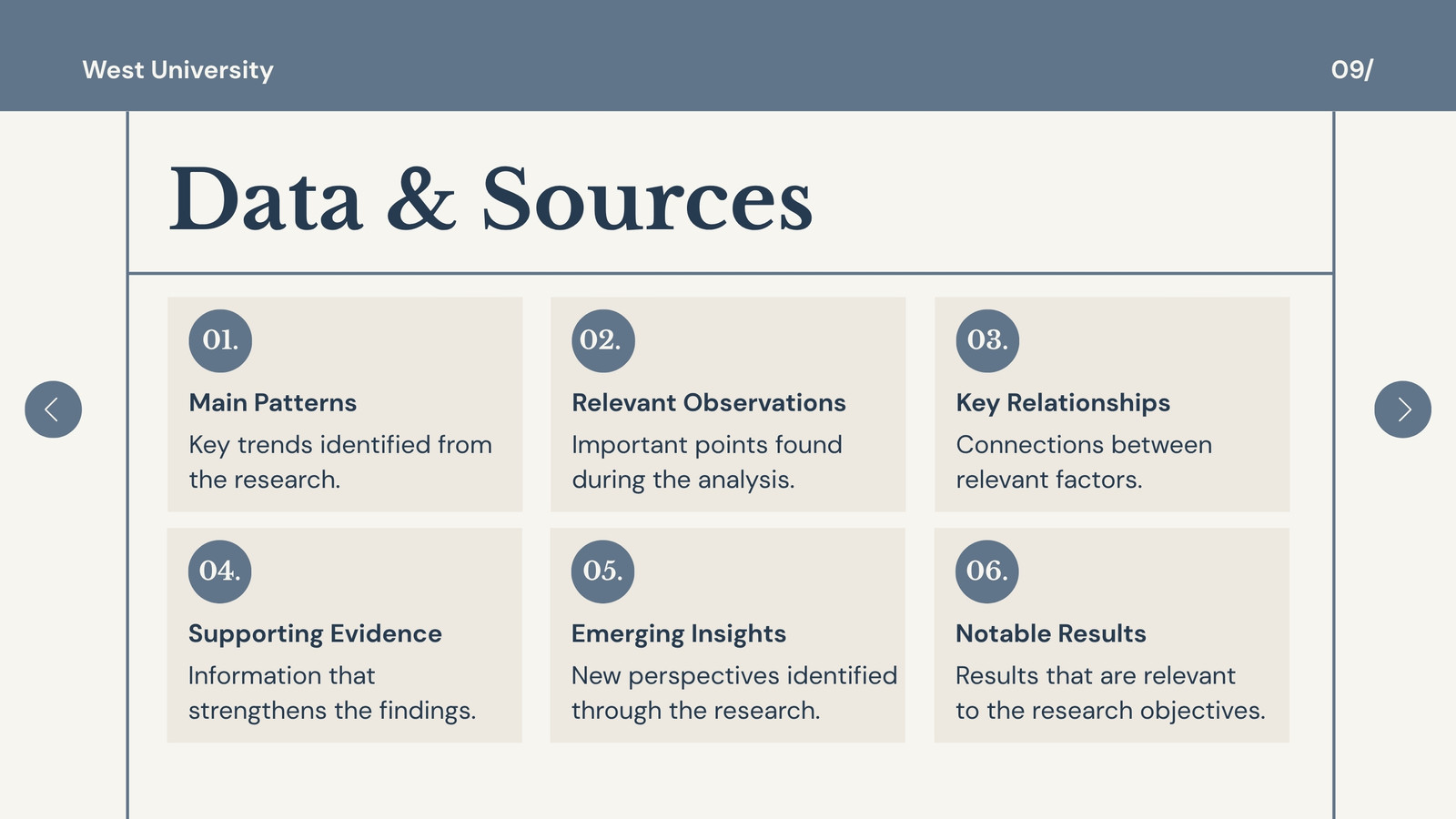 West University

09/

Data & Sources

01.

Main Patterns

Key trends identified from the research.

02.

Relevant Observations

Important points found during the analysis.

03.

Key Relationships

Connections between relevant factors.

04.

Supporting Evidence

Information that strengthens the findings.

05.

Emerging Insights

New perspectives identified through the research.

06.

Notable Results

Results that are relevant to the research objectives.